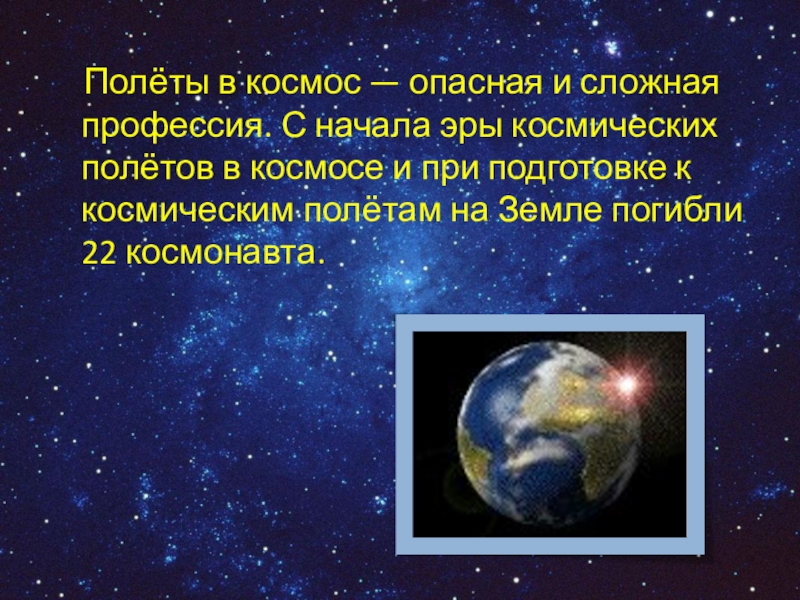 Полёты в космос — опасная и сложная профессия. С начала эры космических полётов в космосе и при подготовке к космическим полётам на Земле погибли 22 космонавта.